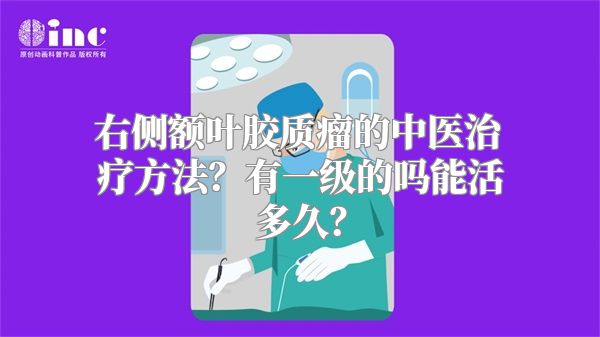 inc
原创动画科普作品 版权所有

右侧额叶胶质瘤的中医治疗方法？有一级的吗能活多久？